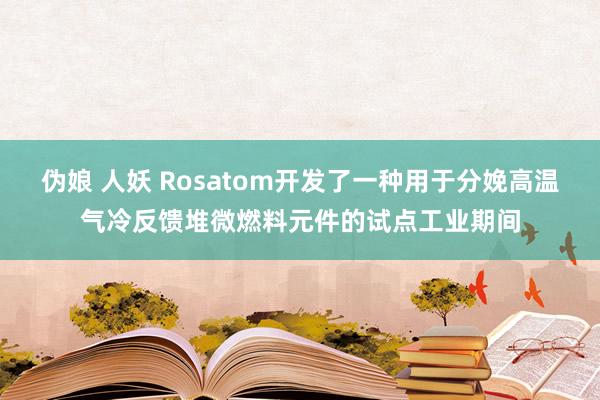 伪娘 人妖 Rosatom开发了一种用于分娩高温气冷反馈堆微燃料元件的试点工业期间